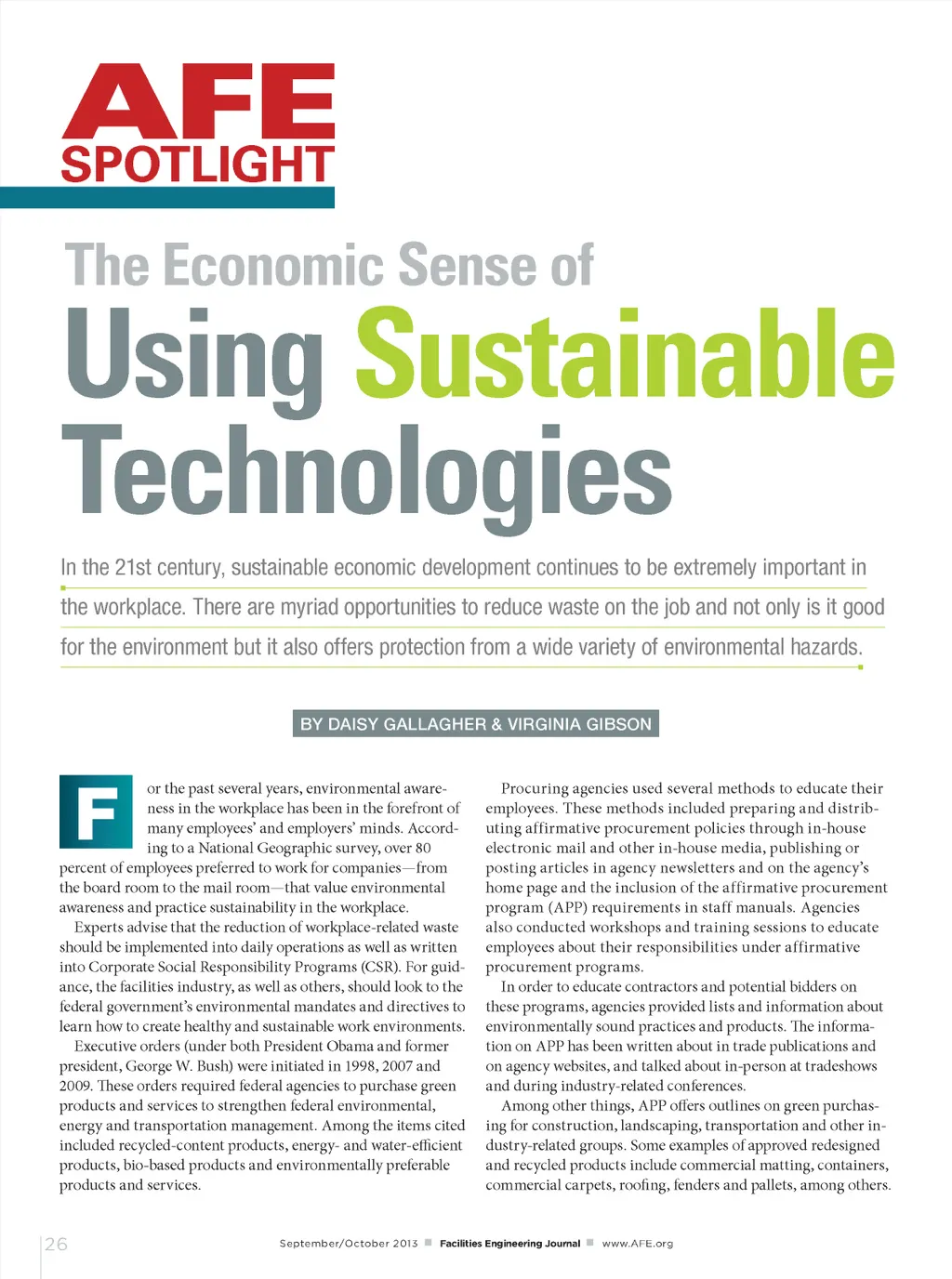 AFE SPOTLIGHT

The Economic Sense of Using Sustainable Technologies

In the 21st century, sustainable economic development continues to be extremely important in the workplace. There are myriad opportunities to reduce waste on the job and not only is it good for the environment but it also offers protection from a wide variety of environmental hazards.

BY DAISY GALLAGHER & VIRGINIA GIBSON

For the past several years, environmental awareness in the workplace has been in the forefront of many employees' and employers' minds. According to a National Geographic survey, over 80 percent of employees preferred to work for companies—from the board room to the mail room—that value environmental awareness and practice sustainability in the workplace.

Experts advise that the reduction of workplace-related waste should be implemented into daily operations as well as written into Corporate Social Responsibility Programs (CSR). For guidance, the facilities industry, as well as others, should look to the federal government's environmental mandates and directives to learn how to create healthy and sustainable work environments.

Executive orders (under both President Obama and former president, George W. Bush) were initiated in 1998, 2007 and 2009. These orders required federal agencies to purchase green products and services to strengthen federal environmental, energy and transportation management. Among the items cited included recycled-content products, energy- and water-efficient products, bio-based products and environmentally preferable products and services.

Procuring agencies used several methods to educate their employees. These methods included preparing and distributing affirmative procurement policies through in-house electronic mail and other in-house media, publishing or posting articles in agency newsletters and on the agency's home page and the inclusion of the affirmative procurement program (APP) requirements in staff manuals. Agencies also conducted workshops and training sessions to educate employees about their responsibilities under affirmative procurement programs.

In order to educate contractors and potential bidders on these programs, agencies provided lists and information about environmentally sound practices and products. The information on APP has been written about in trade publications and on agency websites, and talked about in-person at tradeshows and during industry-related conferences.

Among other things, APP offers outlines on green purchasing for construction, landscaping, transportation and other industry-related groups. Some examples of approved redesigned and recycled products include commercial matting, containers, commercial carpets, roofing, fenders and pallets, among others.

26 September/October 2013 ■ Facilities Engineering Journal ■ www.AFE.org